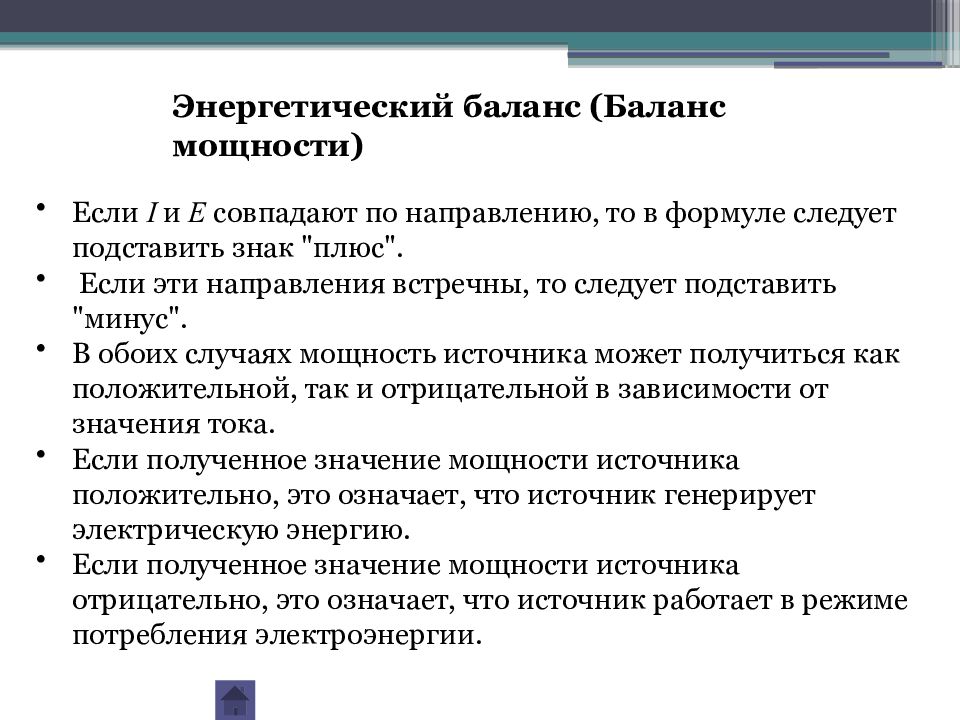 Энергетический баланс (Баланс мощности)

• Если $I$ и $E$ совпадают по направлению, то в формуле следует подставить знак "плюс".
• Если эти направления встречны, то следует подставить "минус".
• В обоих случаях мощность источника может получиться как положительной, так и отрицательной в зависимости от значения тока.
• Если полученное значение мощности источника положительно, это означает, что источник генерирует электрическую энергию.
• Если полученное значение мощности источника отрицательно, это означает, что источник работает в режиме потребления электроэнергии.